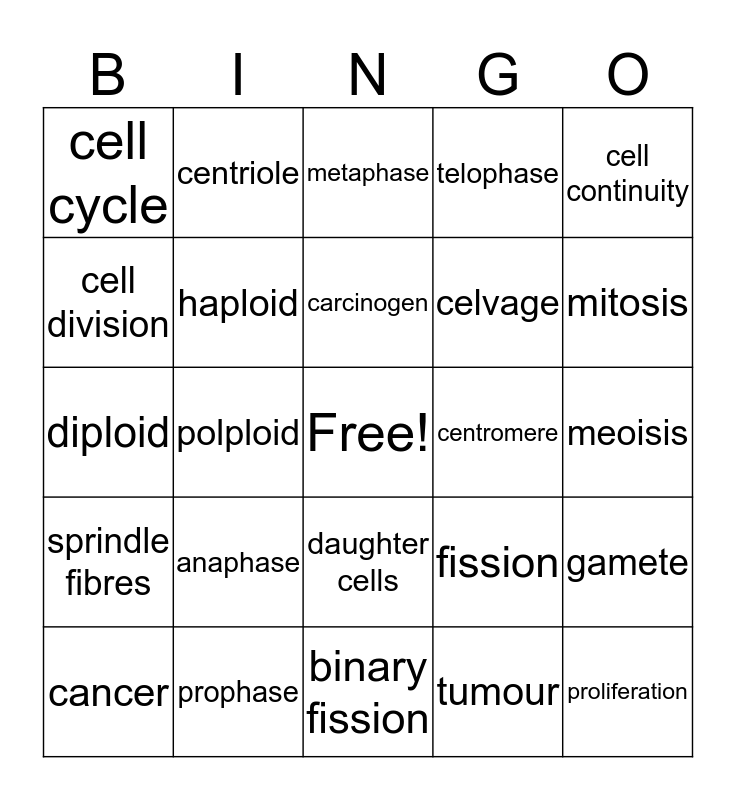 | B | I | N | G | O |
|---|---|---|---|---|
| cell cycle | centriole | metaphase | telophase | cell continuity |
| cell division | haploid | carcinogen | celvage | mitosis |
| diploid | polploid | Free! | centromere | meoisis |
| sprindle fibres | anaphase | daughter cells | fission | gamete |
| cancer | prophase | binary fission | tumour | proliferation |